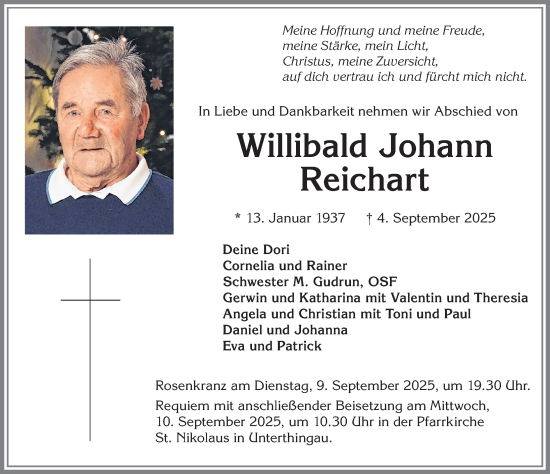 Meine Hoffnung und meine Freude,
meine Stärke, mein Licht,
Christus, meine Zuversicht,
auf dich vertrau ich und fürcht mich nicht.

In Liebe und Dankbarkeit nehmen wir Abschied von

Willibald Johann Reichart

* 13. Januar 1937 † 4. September 2025

Deine Dori
Cornelia und Rainer
Schwester M. Gudrun, OSF
Gerwin und Katharina mit Valentin und Theresia
Angela und Christian mit Toni und Paul
Daniel und Johanna
Eva und Patrick

Rosenkranz am Dienstag, 9. September 2025, um 19.30 Uhr.

Requiem mit anschließender Beisetzung am Mittwoch, 10. September 2025, um 10.30 Uhr in der Pfarrkirche St. Nikolaus in Unterthingau.